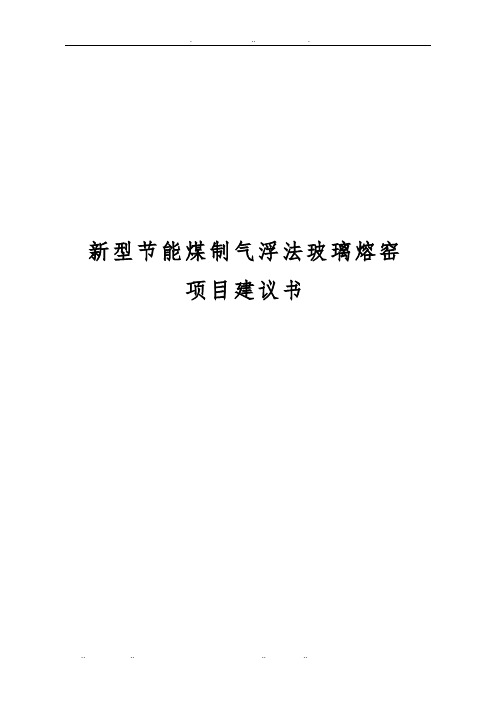 新型节能煤制气浮法玻璃熔窑
项目建议书